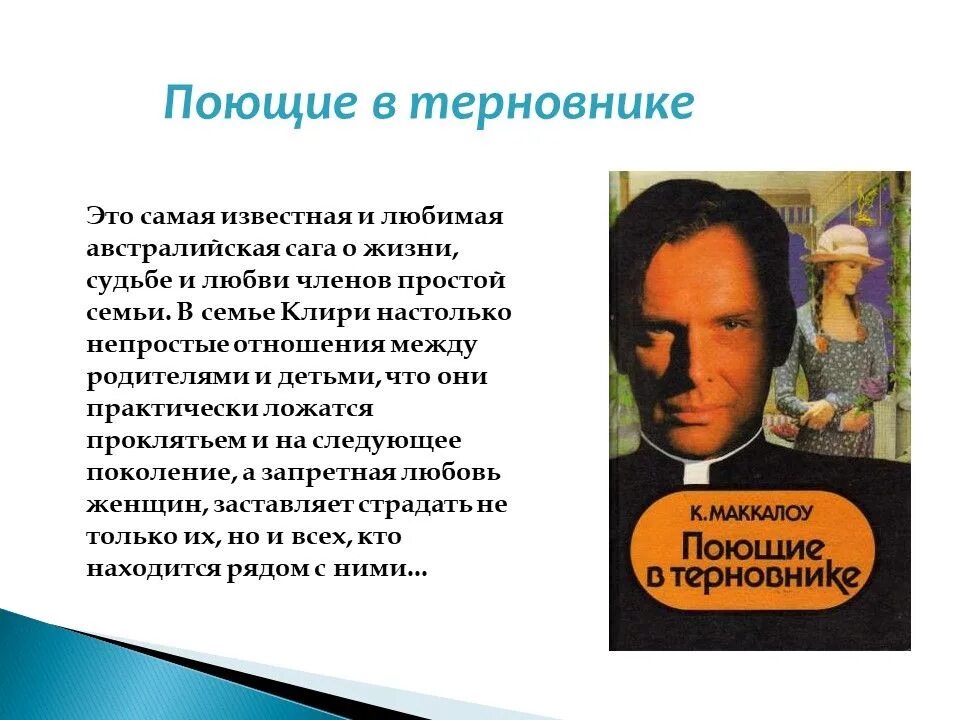 Поющие в терновнике

Это самая известная и любимая австралийская сага о жизни, судьбе и любви членов простой семьи. В семье Клири настолько непростые отношения между родителями и детьми, что они практически ложатся проклятьем и на следующее поколение, а запретная любовь женщин, заставляет страдать не только их, но и всех, кто находится рядом с ними…

К. МАККАЛОУ
Поющие в терновнике